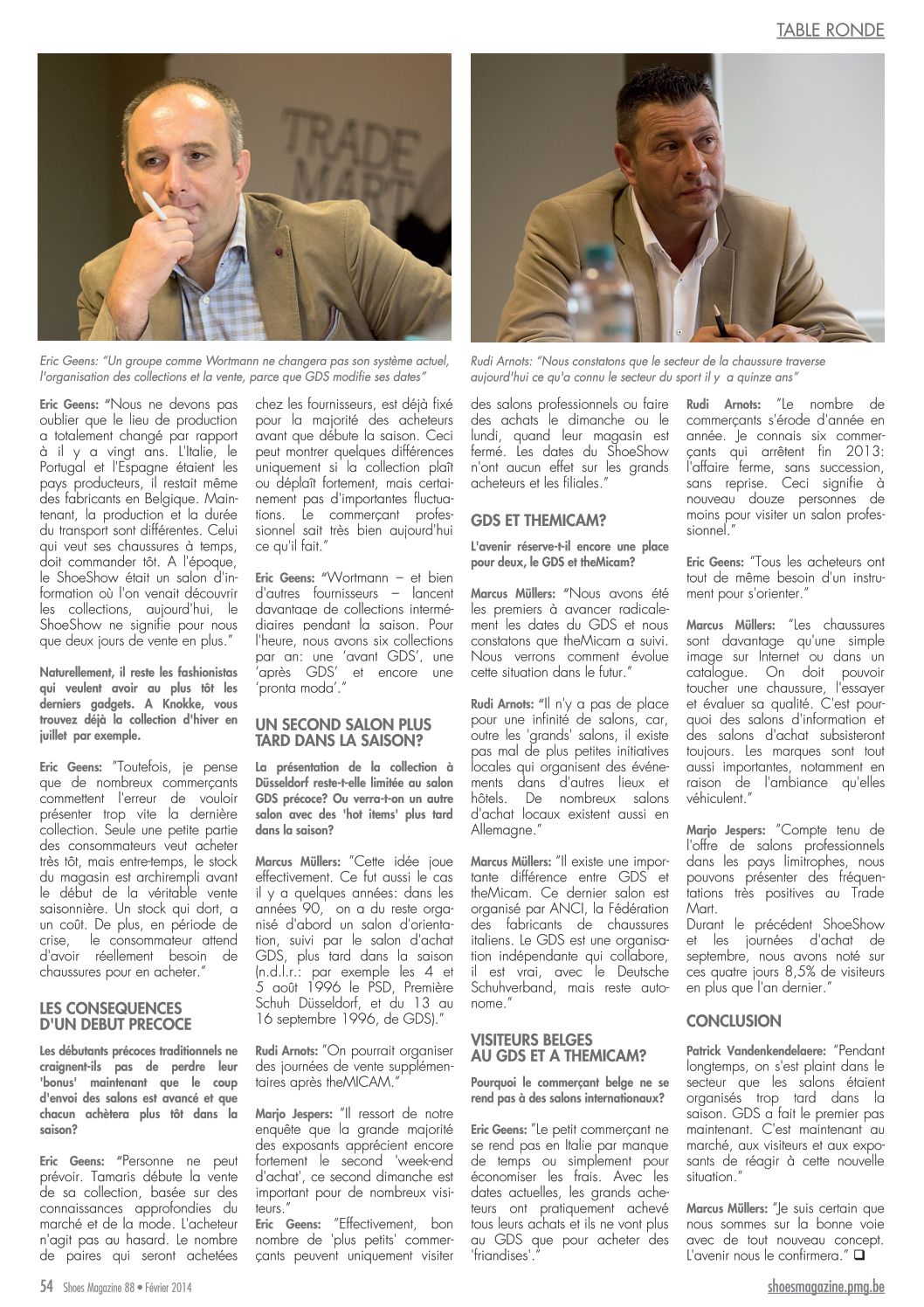 TABLE RONDE

TRADE MART

Eric Geens: "Un groupe comme Wortmann ne changera pas son système actuel, l'organisation des collections et la vente, parce que GDS modifie ses dates"

Rudi Arnots: "Nous constatons que le secteur de la chaussure traverse aujourd'hui ce qu'a connu le secteur du sport il y a quinze ans"

Eric Geens: "Nous ne devons pas oublier que le lieu de production a totalement changé par rapport à il y a vingt ans. L'Italie, le Portugal et l'Espagne étaient les pays producteurs, il restait même des fabricants en Belgique. Maintenant, la production et la durée du transport sont différentes. Celui qui veut ses chaussures à temps, doit commander tôt. A l'époque, le ShoeShow était un salon d'information où l'on venait découvrir les collections, aujourd'hui, le ShoeShow ne signifie pour nous que deux jours de vente en plus."

Naturellement, il reste les fashionistas qui veulent avoir au plus tôt les derniers gadgets. A Knokke, vous trouvez déjà la collection d'hiver en juillet par exemple.

Eric Geens: "Toutefois, je pense que de nombreux commerçants commettent l'erreur de vouloir présenter trop vite la dernière collection. Seule une petite partie des consommateurs veut acheter très tôt, mais entre-temps, le stock du magasin est archirempli avant le début de la véritable vente saisonnière. Un stock qui dort, a un coût. De plus, en période de crise, le consommateur attend d'avoir réellement besoin de chaussures pour en acheter."

LES CONSEQUENCES D'UN DEBUT PRECOCE

Les débutants précoces traditionnels ne craignent-ils pas de perdre leur 'bonus' maintenant que le coup d'envoi des salons est avancé et que chacun achètera plus tôt dans la saison?

Eric Geens: "Personne ne peut prévoir. Tamaris débute la vente de sa collection, basée sur des connaissances approfondies du marché et de la mode. L'acheteur n'agit pas au hasard. Le nombre de paires qui seront achetées chez les fournisseurs, est déjà fixé pour la majorité des acheteurs avant que débute la saison. Ceci peut montrer quelques différences uniquement si la collection plaît ou déplaît fortement, mais certainement pas d'importantes fluctuations. Le commerçant professionnel sait très bien aujourd'hui ce qu'il fait."

Eric Geens: "Wortmann – et bien d'autres fournisseurs – lancent davantage de collections intermédiaires pendant la saison. Pour l'heure, nous avons six collections par an: une 'avant GDS', une 'après GDS' et encore une 'pronta moda'."

UN SECOND SALON PLUS TARD DANS LA SAISON?

La présentation de la collection à Düsseldorf reste-t-elle limitée au salon GDS précoce? Ou verra-t-on un autre salon avec des 'hot items' plus tard dans la saison?

Marcus Müllers: "Cette idée joue effectivement. Ce fut aussi le cas il y a quelques années: dans les années 90, on a du reste organisé d'abord un salon d'orientation, suivi par le salon d'achat GDS, plus tard dans la saison (n.d.l.r.: par exemple les 4 et 5 août 1996 le PSD, Première Schuh Düsseldorf, et du 13 au 16 septembre 1996, de GDS)."

Rudi Arnots: "On pourrait organiser des journées de vente supplémentaires après theMICAM."

Marjo Jespers: "Il ressort de notre enquête que la grande majorité des exposants apprécient encore fortement le second 'week-end d'achat', ce second dimanche est important pour de nombreux visiteurs."
Eric Geens: "Effectivement, bon nombre de 'plus petits' commerçants peuvent uniquement visiter des salons professionnels ou faire des achats le dimanche ou le lundi, quand leur magasin est fermé. Les dates du ShoeShow n'ont aucun effet sur les grands acheteurs et les filiales."

GDS ET THEMICAM?

L'avenir réserve-t-il encore une place pour deux, le GDS et theMicam?

Marcus Müllers: "Nous avons été les premiers à avancer radicalement les dates du GDS et nous constatons que theMicam a suivi. Nous verrons comment évolue cette situation dans le futur."

Rudi Arnots: "Il n'y a pas de place pour une infinité de salons, car, outre les 'grands' salons, il existe pas mal de plus petites initiatives locales qui organisent des événements dans d'autres lieux et hôtels. De nombreux salons d'achat locaux existent aussi en Allemagne."

Marcus Müllers: "Il existe une importante différence entre GDS et theMicam. Ce dernier salon est organisé par ANCI, la Fédération des fabricants de chaussures italiens. Le GDS est une organisation indépendante qui collabore, il est vrai, avec le Deutsche Schuhverband, mais reste autonome."

VISITEURS BELGES AU GDS ET A THEMICAM?

Pourquoi le commerçant belge ne se rend pas à des salons internationaux?

Eric Geens: "Le petit commerçant ne se rend pas en Italie par manque de temps ou simplement pour économiser les frais. Avec les dates actuelles, les grands acheteurs ont pratiquement achevé tous leurs achats et ils ne vont plus au GDS que pour acheter des 'friandises'."

Rudi Arnots: "Le nombre de commerçants s'érode d'année en année. Je connais six commerçants qui arrêtent fin 2013: l'affaire ferme, sans succession, sans reprise. Ceci signifie à nouveau douze personnes de moins pour visiter un salon professionnel."

Eric Geens: "Tous les acheteurs ont tout de même besoin d'un instrument pour s'orienter."

Marcus Müllers: "Les chaussures sont davantage qu'une simple image sur Internet ou dans un catalogue. On doit pouvoir toucher une chaussure, l'essayer et évaluer sa qualité. C'est pourquoi des salons d'information et des salons d'achat subsisteront toujours. Les marques sont tout aussi importantes, notamment en raison de l'ambiance qu'elles véhiculent."

Marjo Jespers: "Compte tenu de l'offre de salons professionnels dans les pays limitrophes, nous pouvons présenter des fréquentations très positives au Trade Mart.
Durant le précédent ShoeShow et les journées d'achat de septembre, nous avons noté sur ces quatre jours 8,5% de visiteurs en plus que l'an dernier."

CONCLUSION

Patrick Vandenkendelaere: "Pendant longtemps, on s'est plaint dans le secteur que les salons étaient organisés trop tard dans la saison. GDS a fait le premier pas maintenant. C'est maintenant au marché, aux visiteurs et aux exposants de réagir à cette nouvelle situation."

Marcus Müllers: "Je suis certain que nous sommes sur la bonne voie avec de tout nouveau concept. L'avenir nous le confirmera." ❑

54 Shoes Magazine 88 • Février 2014

shoesmagazine.pmg.be